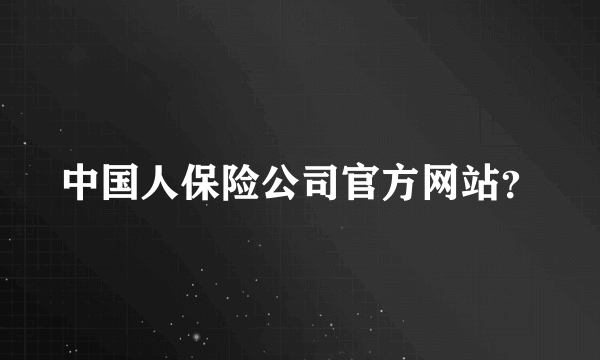 中国人保险公司官方网站?